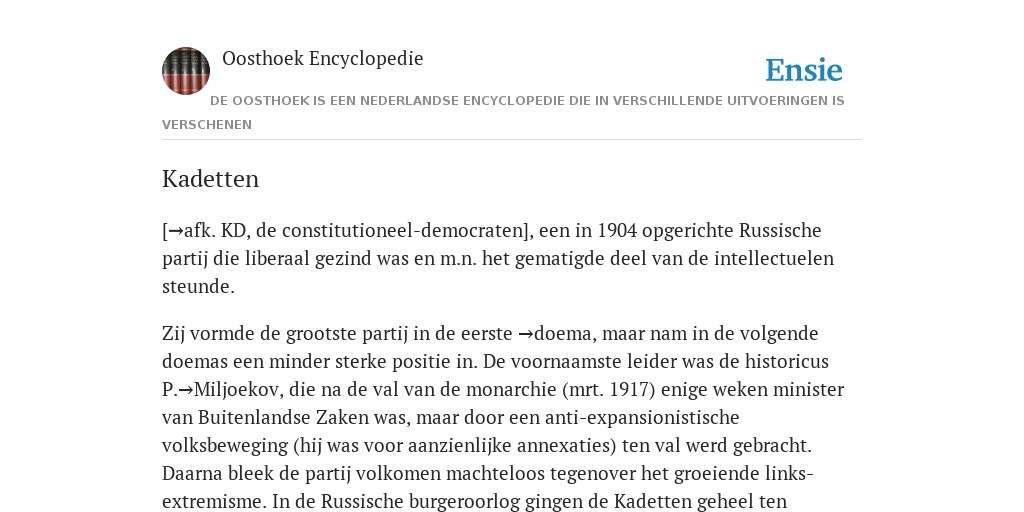 Oosthoek Encyclopedie

Ensie

DE OOSTHOEK IS EEN NEDERLANDSE ENCYCLOPEDIE DIE IN VERSCHILLENDE UITVOERINGEN IS VERSCHENEN

Kadetten

[→afk. KD, de constitutioneel-democraten], een in 1904 opgerichte Russische partij die liberaal gezind was en m.n. het gematigde deel van de intellectuelen steunde.

Zij vormde de grootste partij in de eerste →doema, maar nam in de volgende doemas een minder sterke positie in. De voornaamste leider was de historicus P.→Miljoekov, die na de val van de monarchie (mrt. 1917) enige weken minister van Buitenlandse Zaken was, maar door een anti-expansionistische volksbeweging (hij was voor aanzienlijke annexaties) ten val werd gebracht. Daarna bleek de partij volkomen machteloos tegenover het groeiende links-extremisme. In de Russische burgeroorlog gingen de Kadetten geheel ten